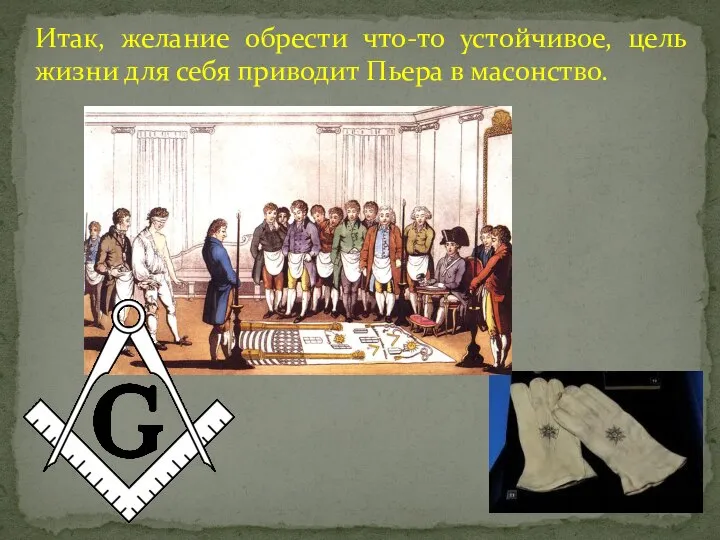 Итак, желание обрести что-то устойчивое, цель жизни для себя приводит Пьера в масонство.

G